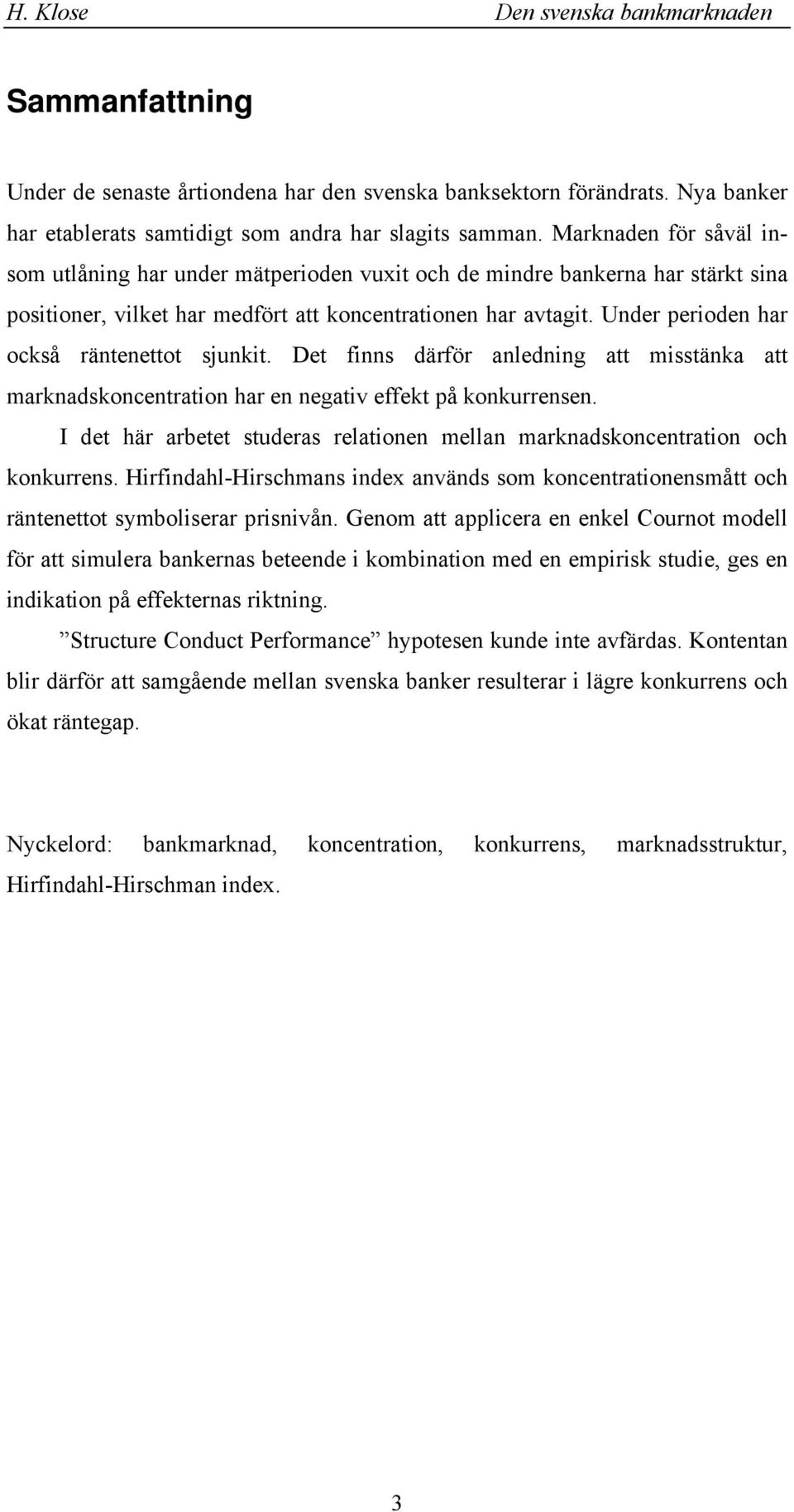 H. Klose Den svenska bankmarknaden

Sammanfattning

Under de senaste årtiondena har den svenska banksektorn förändrats. Nya banker har etablerats samtidigt som andra har slagits samman. Marknaden för såväl in- som utlåning har under mätperioden vuxit och de mindre bankerna har stärkt sina positioner, vilket har medfört att koncentrationen har avtagit. Under perioden har också räntenettot sjunkit. Det finns därför anledning att misstänka att marknadskoncentration har en negativ effekt på konkurrensen.

I det här arbetet studeras relationen mellan marknadskoncentration och konkurrens. Hirfindahl-Hirschmans index används som koncentrationensmått och räntenettot symboliserar prisnivån. Genom att applicera en enkel Cournot modell för att simulera bankernas beteende i kombination med en empirisk studie, ges en indikation på effekternas riktning.

”Structure Conduct Performance” hypotesen kunde inte avfärdas. Kontentan blir därför att samgående mellan svenska banker resulterar i lägre konkurrens och ökat räntegap.

Nyckelord: bankmarknad, koncentration, konkurrens, marknadsstruktur, Hirfindahl-Hirschman index.

3